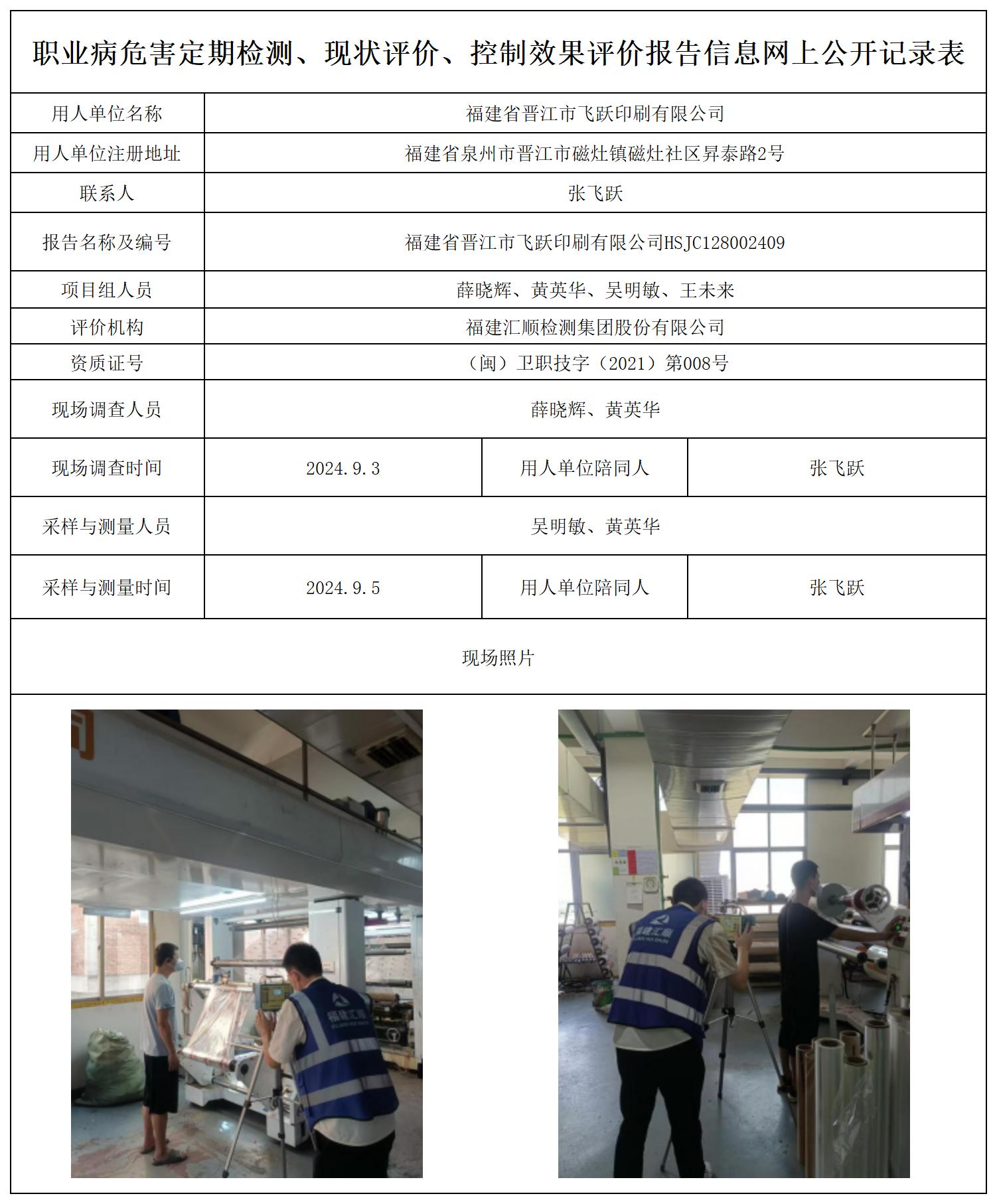 职业病危害定期检测、现状评价、控制效果评价报告信息网上公开记录表

| 用人单位名称 | 福建省晋江市飞跃印刷有限公司 | | |
|---|---|---|---|
| 用人单位注册地址 | 福建省泉州市晋江市磁灶镇磁灶社区昇泰路2号 | | |
| 联系人 | 张飞跃 | | |
| 报告名称及编号 | 福建省晋江市飞跃印刷有限公司HSJC128002409 | | |
| 项目组人员 | 薛晓辉、黄英华、吴明敏、王未来 | | |
| 评价机构 | 福建汇顺检测集团股份有限公司 | | |
| 资质证号 | （闽）卫职技字（2021）第008号 | | |
| 现场调查人员 | 薛晓辉、黄英华 | | |
| 现场调查时间 | 2024.9.3 | 用人单位陪同人 | 张飞跃 |
| 采样与测量人员 | 吴明敏、黄英华 | | |
| 采样与测量时间 | 2024.9.5 | 用人单位陪同人 | 张飞跃 |

现场照片

福建汇顺

福建汇顺